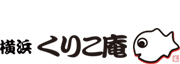 横浜 くりこ庵